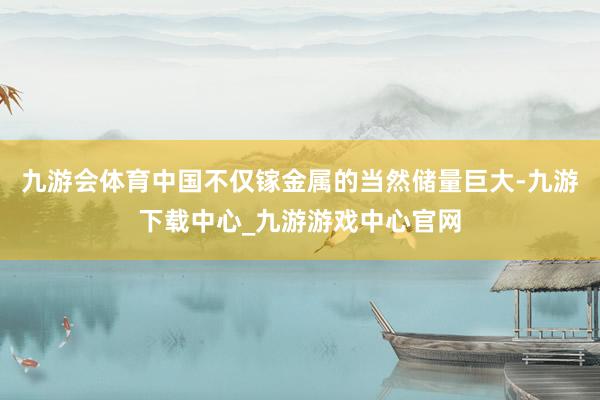 九游会体育中国不仅镓金属的当然储量巨大-九游下载中心_九游游戏中心官网